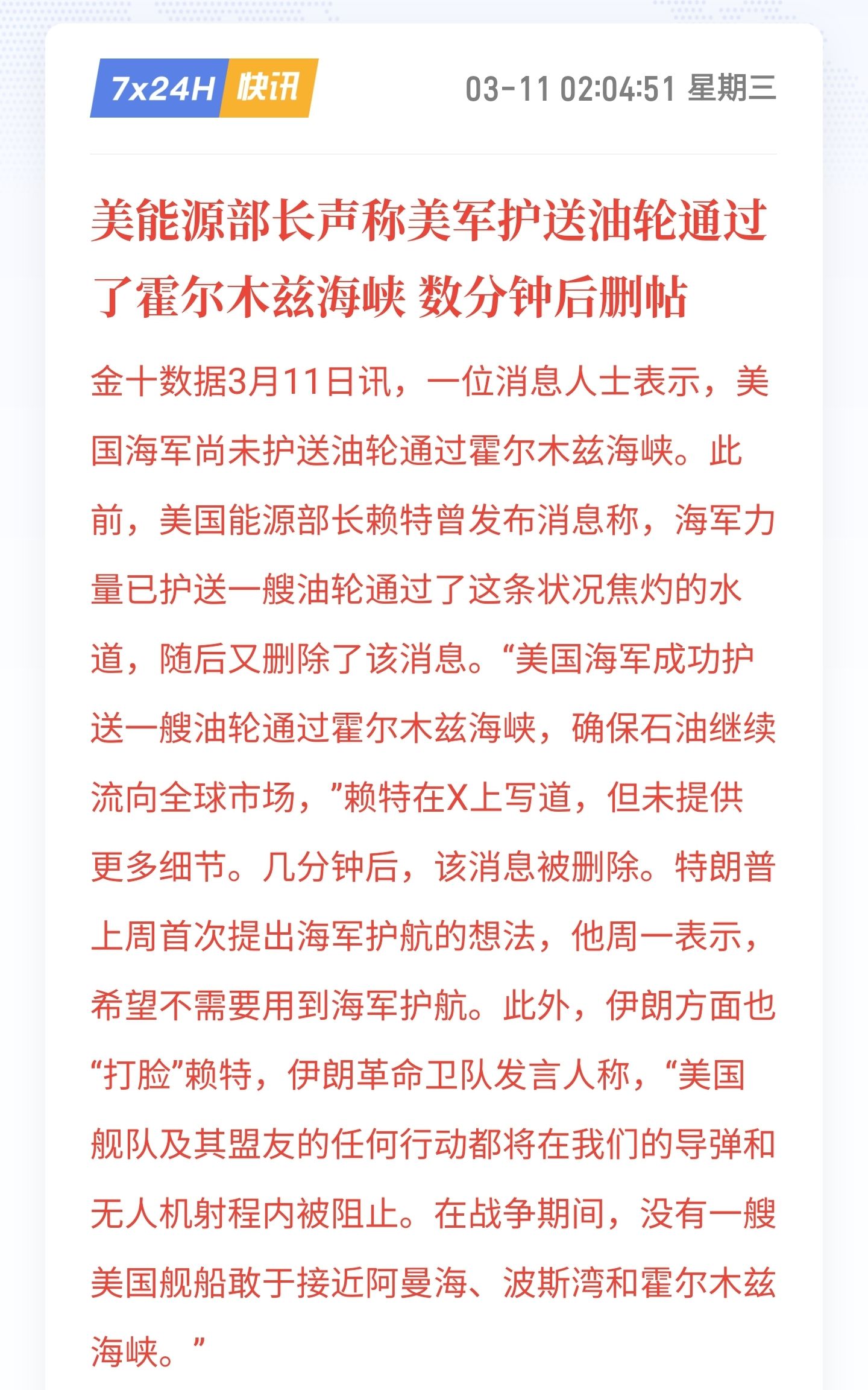 7x24H 快讯

03-11 02:04:51 星期三

美能源部长声称美军护送油轮通过了霍尔木兹海峡 数分钟后删帖

金十数据3月11日讯，一位消息人士表示，美国海军尚未护送油轮通过霍尔木兹海峡。此前，美国能源部长赖特曾发布消息称，海军力量已护送一艘油轮通过了这条状况焦灼的水道，随后又删除了该消息。“美国海军成功护送一艘油轮通过霍尔木兹海峡，确保石油继续流向全球市场，”赖特在X上写道，但未提供更多细节。几分钟后，该消息被删除。特朗普上周首次提出海军护航的想法，他周一表示，希望不需要用到海军护航。此外，伊朗方面也“打脸”赖特，伊朗革命卫队发言人称，“美国舰队及其盟友的任何行动都将在我们的导弹和无人机射程内被阻止。在战争期间，没有一艘美国舰船敢于接近阿曼海、波斯湾和霍尔木兹海峡。”